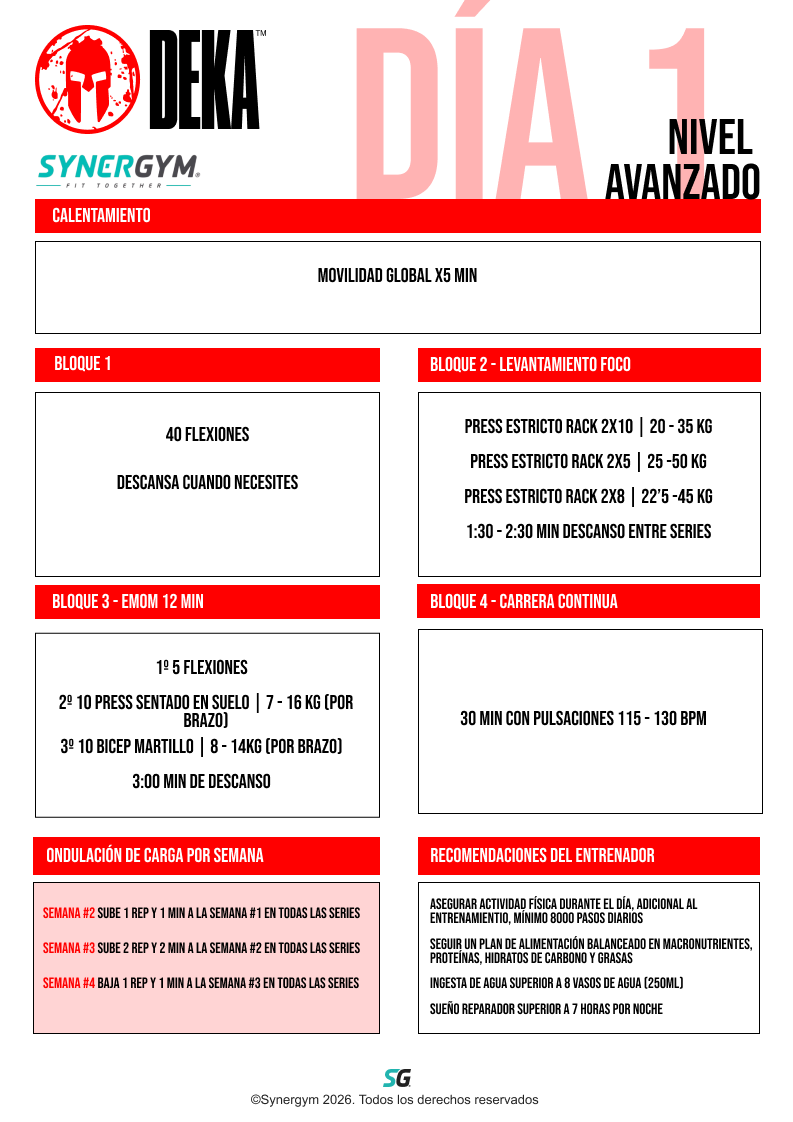 DEKA™

SYNERGYM
FIT TOGETHER

DÍA 1

NIVEL
AVANZADO

CALENTAMIENTO

MOVILIDAD GLOBAL X5 MIN

BLOQUE 1

40 FLEXIONES

DESCANSA CUANDO NECESITES

BLOQUE 2 - LEVANTAMIENTO FOCO

PRESS ESTRICTO RACK 2X10 | 20 - 35 KG

PRESS ESTRICTO RACK 2X5 | 25 -50 KG

PRESS ESTRICTO RACK 2X8 | 22'5 -45 KG

1:30 - 2:30 MIN DESCANSO ENTRE SERIES

BLOQUE 3 - EMOM 12 MIN

1º 5 FLEXIONES

2º 10 PRESS SENTADO EN SUELO | 7 - 16 KG (POR BRAZO)

3º 10 BICEP MARTILLO | 8 - 14KG (POR BRAZO)

3:00 MIN DE DESCANSO

BLOQUE 4 - CARRERA CONTINUA

30 MIN CON PULSACIONES 115 - 130 BPM

ONDULACIÓN DE CARGA POR SEMANA

SEMANA #2 SUBE 1 REP Y 1 MIN A LA SEMANA #1 EN TODAS LAS SERIES

SEMANA #3 SUBE 2 REP Y 2 MIN A LA SEMANA #2 EN TODAS LAS SERIES

SEMANA #4 BAJA 1 REP Y 1 MIN A LA SEMANA #3 EN TODAS LAS SERIES

RECOMENDACIONES DEL ENTRENADOR

ASEGURAR ACTIVIDAD FÍSICA DURANTE EL DÍA, ADICIONAL AL ENTRENAMIENTIO, MÍNIMO 8000 PASOS DIARIOS

SEGUIR UN PLAN DE ALIMENTACIÓN BALANCEADO EN MACRONUTRIENTES, PROTEÍNAS, HIDRATOS DE CARBONO Y GRASAS

INGESTA DE AGUA SUPERIOR A 8 VASOS DE AGUA (250ML)

SUEÑO REPARADOR SUPERIOR A 7 HORAS POR NOCHE

SG

©Synergym 2026. Todos los derechos reservados